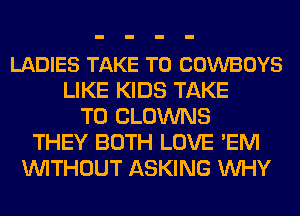 - - - -
LADIES TAKE TO COWBOYS
LIKE KIDS TAKE
TO CLOWNS
THEY BOTH LOVE 'EM
WITHOUT ASKING WHY